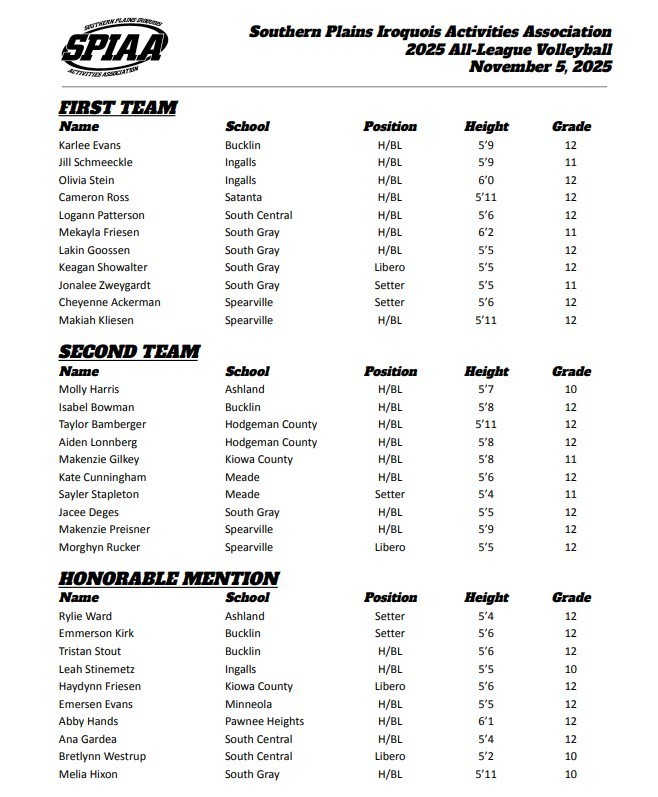 SOUTHERN PLAINS IROQUOIS
SPIAA
ACTIVITIES ASSOCIATION

Southern Plains Iroquois Activities Association
2025 All-League Volleyball
November 5, 2025

FIRST TEAM

| Name | School | Position | Height | Grade |
|---|---|---|---|---|
| Karlee Evans | Bucklin | H/BL | 5'9 | 12 |
| Jill Schmeeckle | Ingalls | H/BL | 5'9 | 11 |
| Olivia Stein | Ingalls | H/BL | 6'0 | 12 |
| Cameron Ross | Satanta | H/BL | 5'11 | 12 |
| Logann Patterson | South Central | H/BL | 5'6 | 12 |
| Mekayla Friesen | South Gray | H/BL | 6'2 | 11 |
| Lakin Goossen | South Gray | H/BL | 5'5 | 12 |
| Keagan Showalter | South Gray | Libero | 5'5 | 12 |
| Jonalee Zweygardt | South Gray | Setter | 5'5 | 11 |
| Cheyenne Ackerman | Spearville | Setter | 5'6 | 12 |
| Makiah Kliesen | Spearville | H/BL | 5'11 | 12 |

SECOND TEAM

| Name | School | Position | Height | Grade |
|---|---|---|---|---|
| Molly Harris | Ashland | H/BL | 5'7 | 10 |
| Isabel Bowman | Bucklin | H/BL | 5'8 | 12 |
| Taylor Bamberger | Hodgeman County | H/BL | 5'11 | 12 |
| Aiden Lonnberg | Hodgeman County | H/BL | 5'8 | 12 |
| Makenzie Gilkey | Kiowa County | H/BL | 5'8 | 11 |
| Kate Cunningham | Meade | H/BL | 5'6 | 12 |
| Sayler Stapleton | Meade | Setter | 5'4 | 11 |
| Jacee Deges | South Gray | H/BL | 5'5 | 12 |
| Makenzie Preisner | Spearville | H/BL | 5'9 | 12 |
| Morghyn Rucker | Spearville | Libero | 5'5 | 12 |

HONORABLE MENTION

| Name | School | Position | Height | Grade |
|---|---|---|---|---|
| Rylie Ward | Ashland | Setter | 5'4 | 12 |
| Emmerson Kirk | Bucklin | Setter | 5'6 | 12 |
| Tristan Stout | Bucklin | H/BL | 5'6 | 12 |
| Leah Stinemetz | Ingalls | H/BL | 5'5 | 10 |
| Haydynn Friesen | Kiowa County | Libero | 5'6 | 12 |
| Emersen Evans | Minneola | H/BL | 5'5 | 12 |
| Abby Hands | Pawnee Heights | H/BL | 6'1 | 12 |
| Ana Gardea | South Central | H/BL | 5'4 | 12 |
| Bretlynn Westrup | South Central | Libero | 5'2 | 10 |
| Melia Hixon | South Gray | H/BL | 5'11 | 10 |